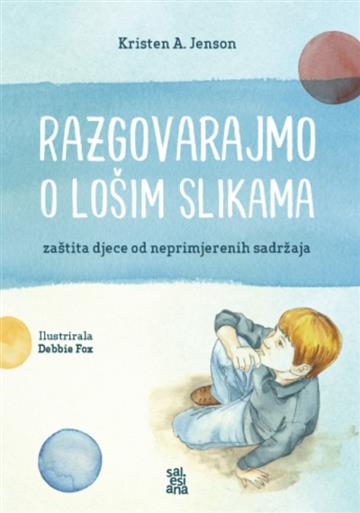 Kristen A. Jenson

RAZGOVARAJMO O LOŠIM SLIKAMA

zaštita djece od neprimjerenih sadržaja

Ilustrirala
Debbie Fox

sal esi ana